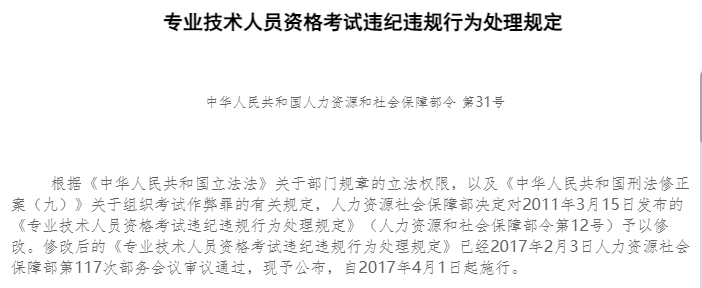 专业技术人员资格考试违纪违规行为处理规定

中华人民共和国人力资源和社会保障部令 第31号

根据《中华人民共和国立法法》关于部门规章的立法权限，以及《中华人民共和国刑法修正案（九）》关于组织考试作弊罪的有关规定，人力资源社会保障部决定对2011年3月15日发布的《专业技术人员资格考试违纪违规行为处理规定》（人力资源和社会保障部令第12号）予以修改。修改后的《专业技术人员资格考试违纪违规行为处理规定》已经2017年2月3日人力资源社会保障部第117次部务会议审议通过，现予公布，自2017年4月1日起施行。